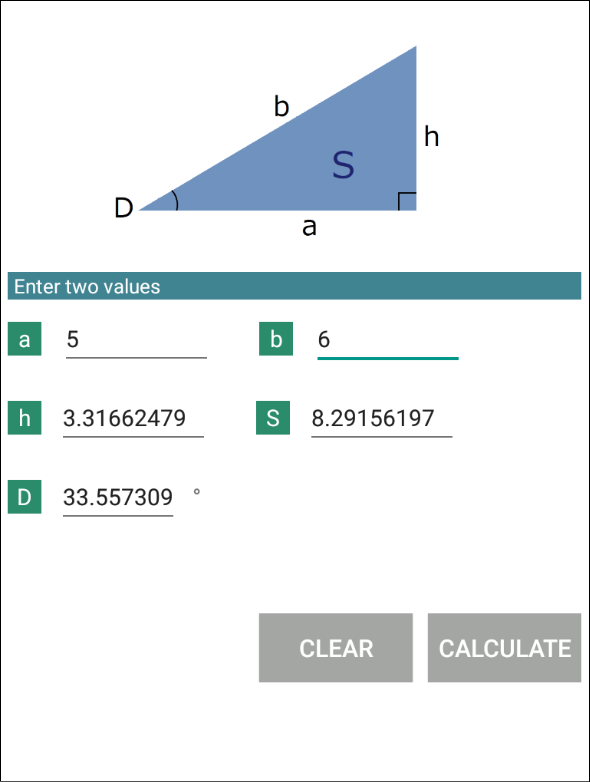 b
h
S
D
a

Enter two values

a 5
b 6
h 3.31662479
S 8.29156197
D 33.557309 °

CLEAR
CALCULATE